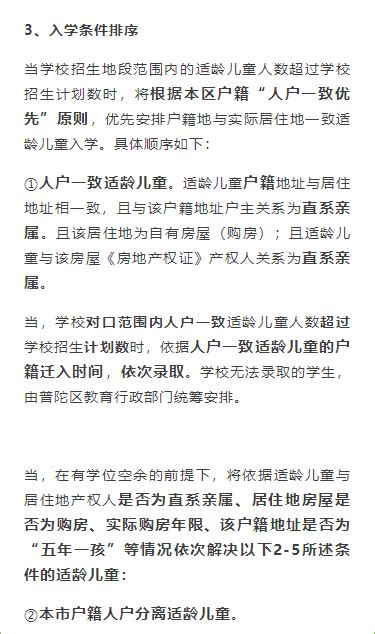 3、入学条件排序

当学校招生地段范围内的适龄儿童人数超过学校招生计划数时，将根据本区户籍“人户一致优先”原则，优先安排户籍地与实际居住地一致适龄儿童入学。具体顺序如下：

①人户一致适龄儿童。适龄儿童户籍地址与居住地址相一致，且与该户籍地址户主关系为直系亲属。且该居住地为自有房屋（购房）；且适龄儿童与该房屋《房地产权证》产权人关系为直系亲属。

当，学校对口范围内人户一致适龄儿童人数超过学校招生计划数时，依据人户一致适龄儿童的户籍迁入时间，依次录取。学校无法录取的学生，由普陀区教育行政部门统筹安排。

当，在有学位空余的前提下，将依据适龄儿童与居住地产权人是否为直系亲属、居住地房屋是否为购房、实际购房年限、该户籍地址是否为“五年一孩”等情况依次解决以下2-5所述条件的适龄儿童：

②本市户籍人户分离适龄儿童。